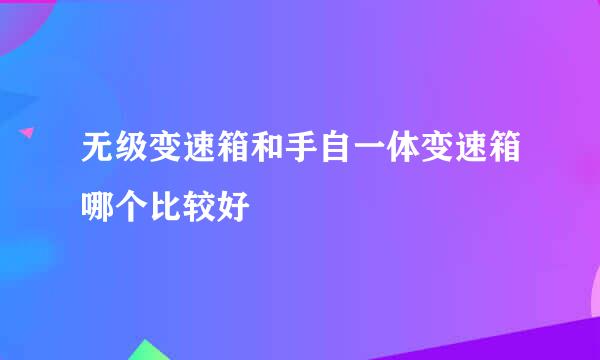 无级变速箱和手自一体变速箱哪个比较好